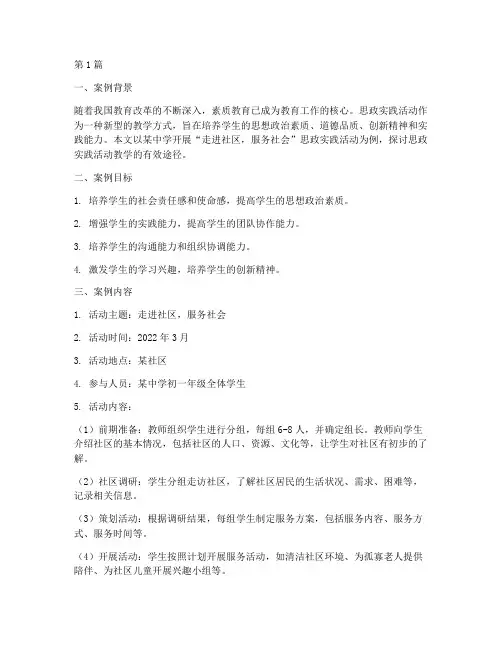 第1篇

一、案例背景

随着我国教育改革的不断深入，素质教育已成为教育工作的核心。思政实践活动作为一种新型的教学方式，旨在培养学生的思想政治素质、道德品质、创新精神和实践能力。本文以某中学开展“走进社区，服务社会”思政实践活动为例，探讨思政实践活动教学的有效途径。

二、案例目标

1. 培养学生的社会责任感和使命感，提高学生的思想政治素质。

2. 增强学生的实践能力，提高学生的团队协作能力。

3. 培养学生的沟通能力和组织协调能力。

4. 激发学生的学习兴趣，培养学生的创新精神。

三、案例内容

1. 活动主题：走进社区，服务社会

2. 活动时间：2022年3月

3. 活动地点：某社区

4. 参与人员：某中学初一年级全体学生

5. 活动内容：

（1）前期准备：教师组织学生进行分组，每组6-8人，并确定组长。教师向学生介绍社区的基本情况，包括社区的人口、资源、文化等，让学生对社区有初步的了解。

（2）社区调研：学生分组走访社区，了解社区居民的生活状况、需求、困难等，记录相关信息。

（3）策划活动：根据调研结果，每组学生制定服务方案，包括服务内容、服务方式、服务时间等。

（4）开展活动：学生按照计划开展服务活动，如清洁社区环境、为孤寡老人提供陪伴、为社区儿童开展兴趣小组等。